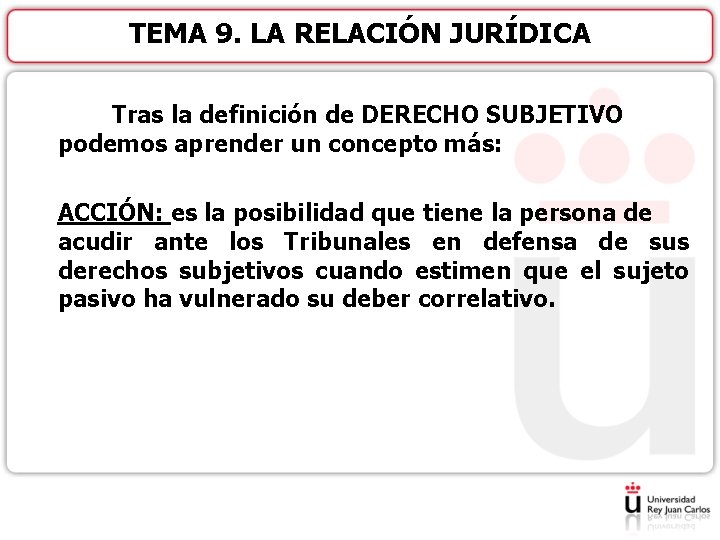 TEMA 9. LA RELACIÓN JURÍDICA

Tras la definición de DERECHO SUBJETIVO podemos aprender un concepto más:

ACCIÓN: es la posibilidad que tiene la persona de acudir ante los Tribunales en defensa de sus derechos subjetivos cuando estimen que el sujeto pasivo ha vulnerado su deber correlativo.

Universidad Rey Juan Carlos